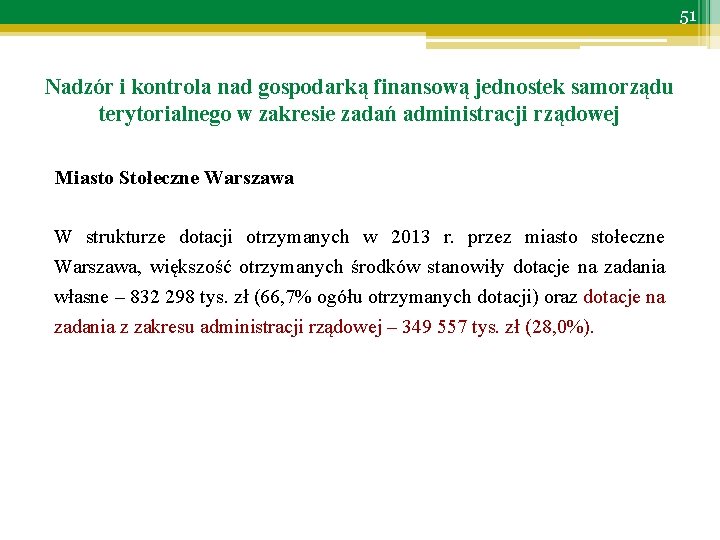 51

Nadzór i kontrola nad gospodarką finansową jednostek samorządu terytorialnego w zakresie zadań administracji rządowej

Miasto Stołeczne Warszawa

W strukturze dotacji otrzymanych w 2013 r. przez miasto stołeczne Warszawa, większość otrzymanych środków stanowiły dotacje na zadania własne – 832 298 tys. zł (66,7% ogółu otrzymanych dotacji) oraz dotacje na zadania z zakresu administracji rządowej – 349 557 tys. zł (28,0%).